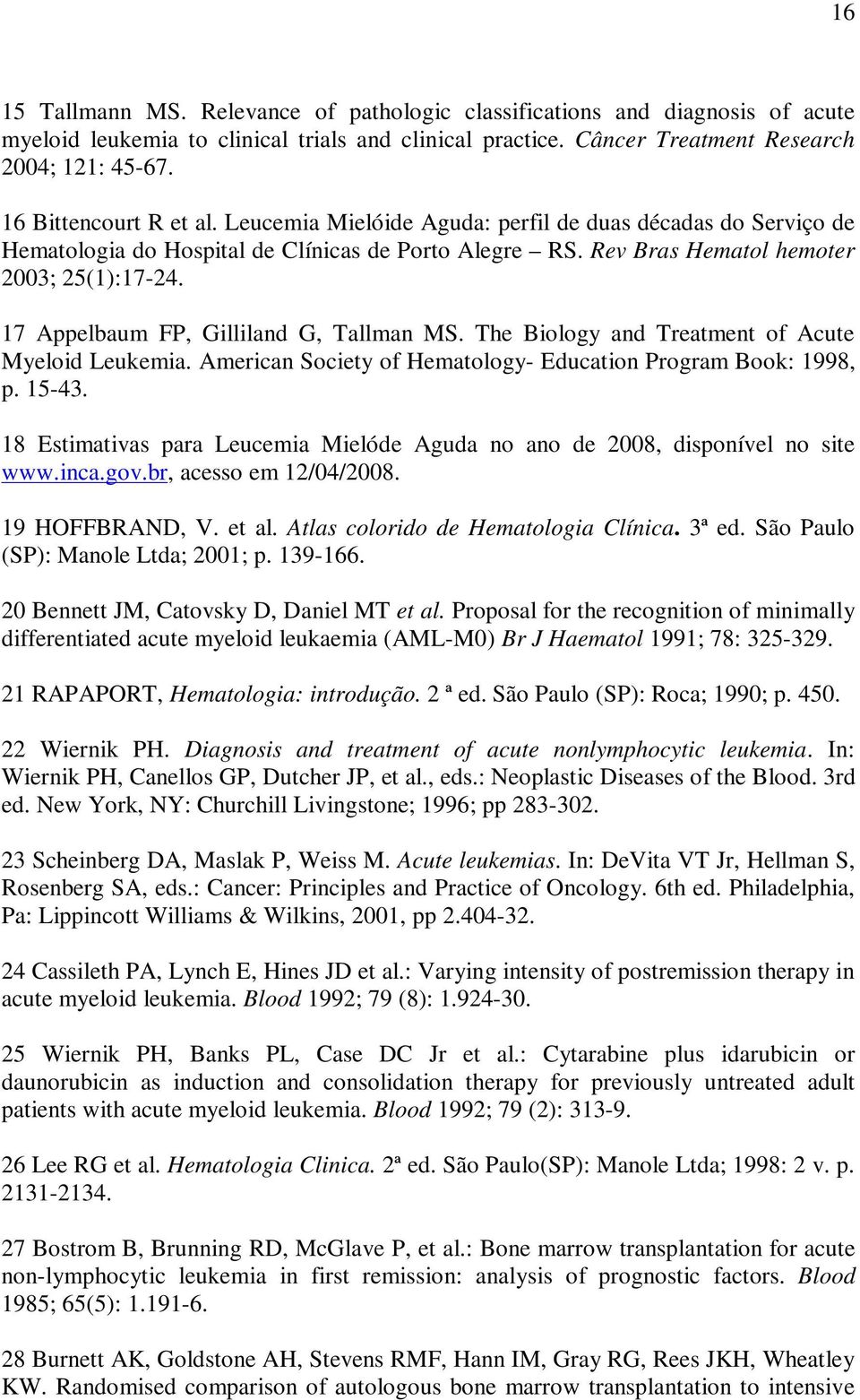 16

15 Tallmann MS. Relevance of pathologic classifications and diagnosis of acute myeloid leukemia to clinical trials and clinical practice. Câncer Treatment Research 2004; 121: 45-67.

16 Bittencourt R et al. Leucemia Mielóide Aguda: perfil de duas décadas do Serviço de Hematologia do Hospital de Clínicas de Porto Alegre – RS. Rev Bras Hematol hemoter 2003; 25(1):17-24.

17 Appelbaum FP, Gilliland G, Tallman MS. The Biology and Treatment of Acute Myeloid Leukemia. American Society of Hematology- Education Program Book: 1998, p. 15-43.

18 Estimativas para Leucemia Mielóde Aguda no ano de 2008, disponível no site www.inca.gov.br, acesso em 12/04/2008.

19 HOFFBRAND, V. et al. Atlas colorido de Hematologia Clínica. 3ª ed. São Paulo (SP): Manole Ltda; 2001; p. 139-166.

20 Bennett JM, Catovsky D, Daniel MT et al. Proposal for the recognition of minimally differentiated acute myeloid leukaemia (AML-M0) Br J Haematol 1991; 78: 325-329.

21 RAPAPORT, Hematologia: introdução. 2 ª ed. São Paulo (SP): Roca; 1990; p. 450.

22 Wiernik PH. Diagnosis and treatment of acute nonlymphocytic leukemia. In: Wiernik PH, Canellos GP, Dutcher JP, et al., eds.: Neoplastic Diseases of the Blood. 3rd ed. New York, NY: Churchill Livingstone; 1996; pp 283-302.

23 Scheinberg DA, Maslak P, Weiss M. Acute leukemias. In: DeVita VT Jr, Hellman S, Rosenberg SA, eds.: Cancer: Principles and Practice of Oncology. 6th ed. Philadelphia, Pa: Lippincott Williams & Wilkins, 2001, pp 2.404-32.

24 Cassileth PA, Lynch E, Hines JD et al.: Varying intensity of postremission therapy in acute myeloid leukemia. Blood 1992; 79 (8): 1.924-30.

25 Wiernik PH, Banks PL, Case DC Jr et al.: Cytarabine plus idarubicin or daunorubicin as induction and consolidation therapy for previously untreated adult patients with acute myeloid leukemia. Blood 1992; 79 (2): 313-9.

26 Lee RG et al. Hematologia Clinica. 2ª ed. São Paulo(SP): Manole Ltda; 1998: 2 v. p. 2131-2134.

27 Bostrom B, Brunning RD, McGlave P, et al.: Bone marrow transplantation for acute non-lymphocytic leukemia in first remission: analysis of prognostic factors. Blood 1985; 65(5): 1.191-6.

28 Burnett AK, Goldstone AH, Stevens RMF, Hann IM, Gray RG, Rees JKH, Wheatley KW. Randomised comparison of autologous bone marrow transplantation to intensive